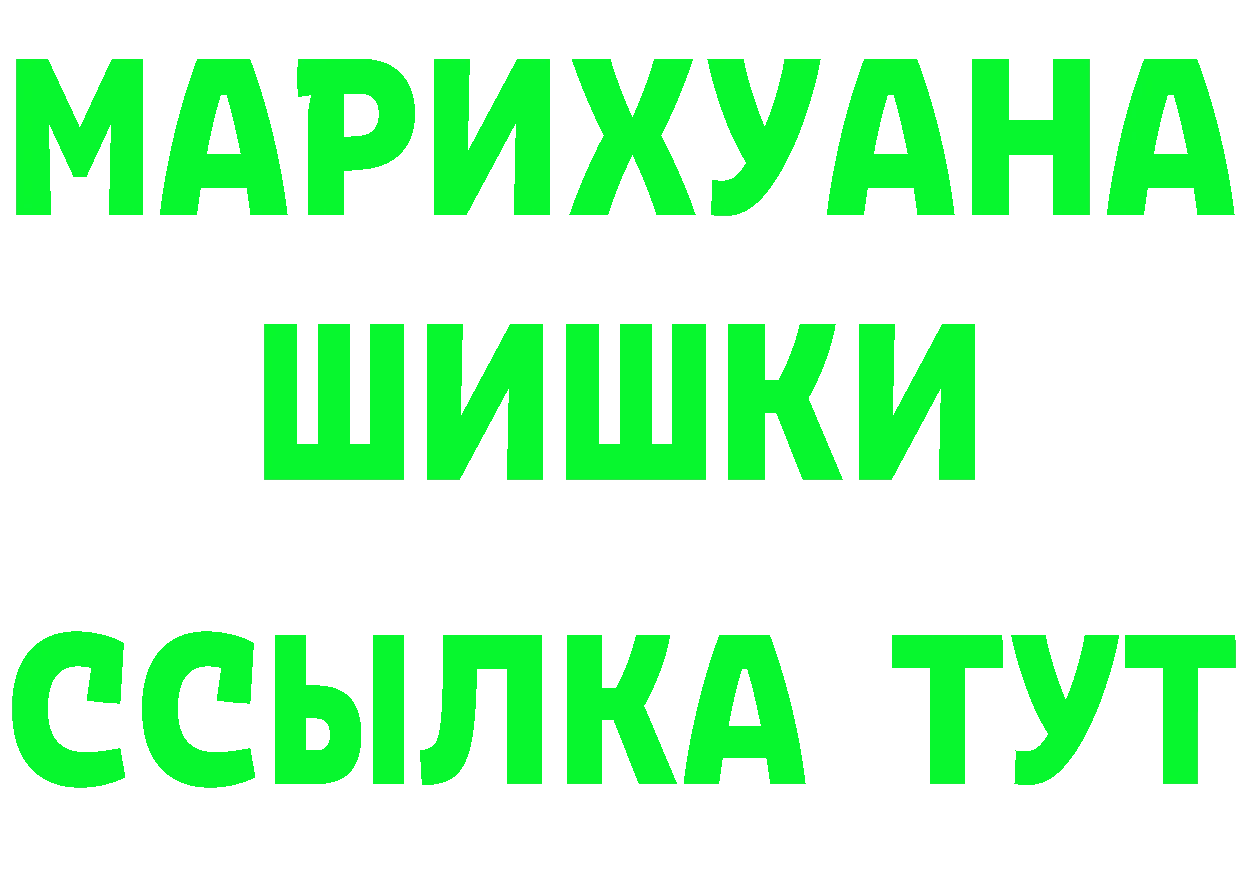 МАРИХУАНА
ШИШКИ
ССЫЛКА ТУТ